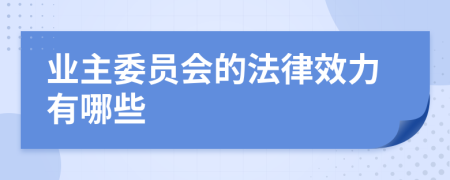 业主委员会的法律效力有哪些